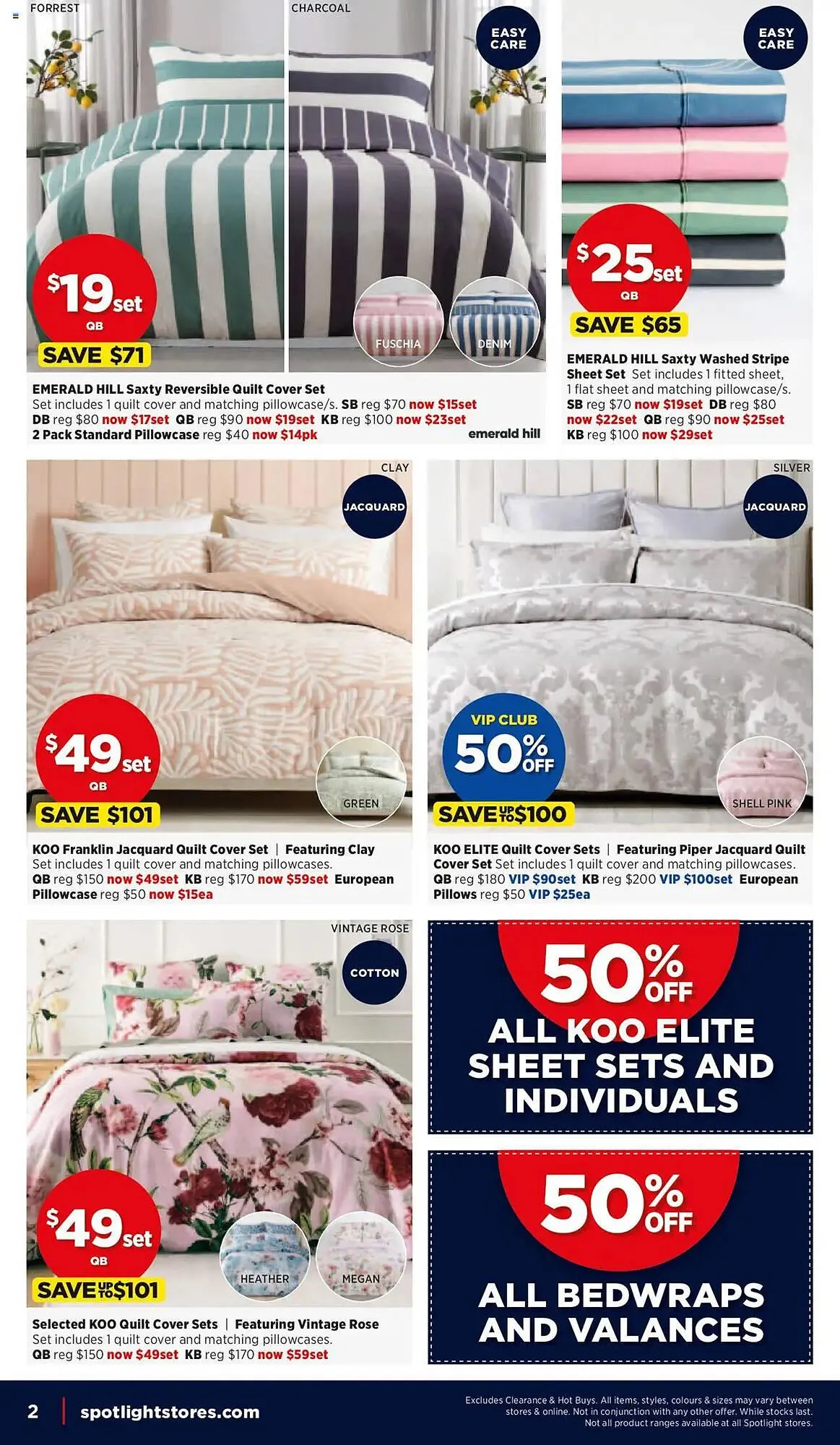 FORREST

CHARCOAL

EASY CARE

$19set
QB
SAVE $71

FUSCHIA

DENIM

EMERALD HILL Saxty Reversible Quilt Cover Set
Set includes 1 quilt cover and matching pillowcase/s. SB reg $70 now $15set DB reg $80 now $17set QB reg $90 now $19set KB reg $100 now $23set
2 Pack Standard Pillowcase reg $40 now $14pk

emerald hill

EASY CARE

$25set
QB
SAVE $65

EMERALD HILL Saxty Washed Stripe Sheet Set Set includes 1 fitted sheet, 1 flat sheet and matching pillowcase/s. SB reg $70 now $19set DB reg $80 now $22set QB reg $90 now $25set KB reg $100 now $29set

CLAY

JACQUARD

$49set
QB
SAVE $101

GREEN

KOO Franklin Jacquard Quilt Cover Set | Featuring Clay
Set includes 1 quilt cover and matching pillowcases. QB reg $150 now $49set KB reg $170 now $59set European Pillowcase reg $50 now $15ea

SILVER

JACQUARD

VIP CLUB
50% OFF
SAVE UP TO $100

SHELL PINK

KOO ELITE Quilt Cover Sets | Featuring Piper Jacquard Quilt Cover Set Set includes 1 quilt cover and matching pillowcases. QB reg $180 VIP $90set KB reg $200 VIP $100set European Pillows reg $50 VIP $25ea

VINTAGE ROSE

COTTON

$49set
QB
SAVE UP TO $101

HEATHER

MEGAN

Selected KOO Quilt Cover Sets | Featuring Vintage Rose
Set includes 1 quilt cover and matching pillowcases.
QB reg $150 now $49set KB reg $170 now $59set

50% OFF
ALL KOO ELITE SHEET SETS AND INDIVIDUALS

50% OFF
ALL BEDWRAPS AND VALANCES

2 | spotlightstores.com

Excludes Clearance & Hot Buys. All items, styles, colours & sizes may vary between stores & online. Not in conjunction with any other offer. While stocks last. Not all product ranges available at all Spotlight stores.